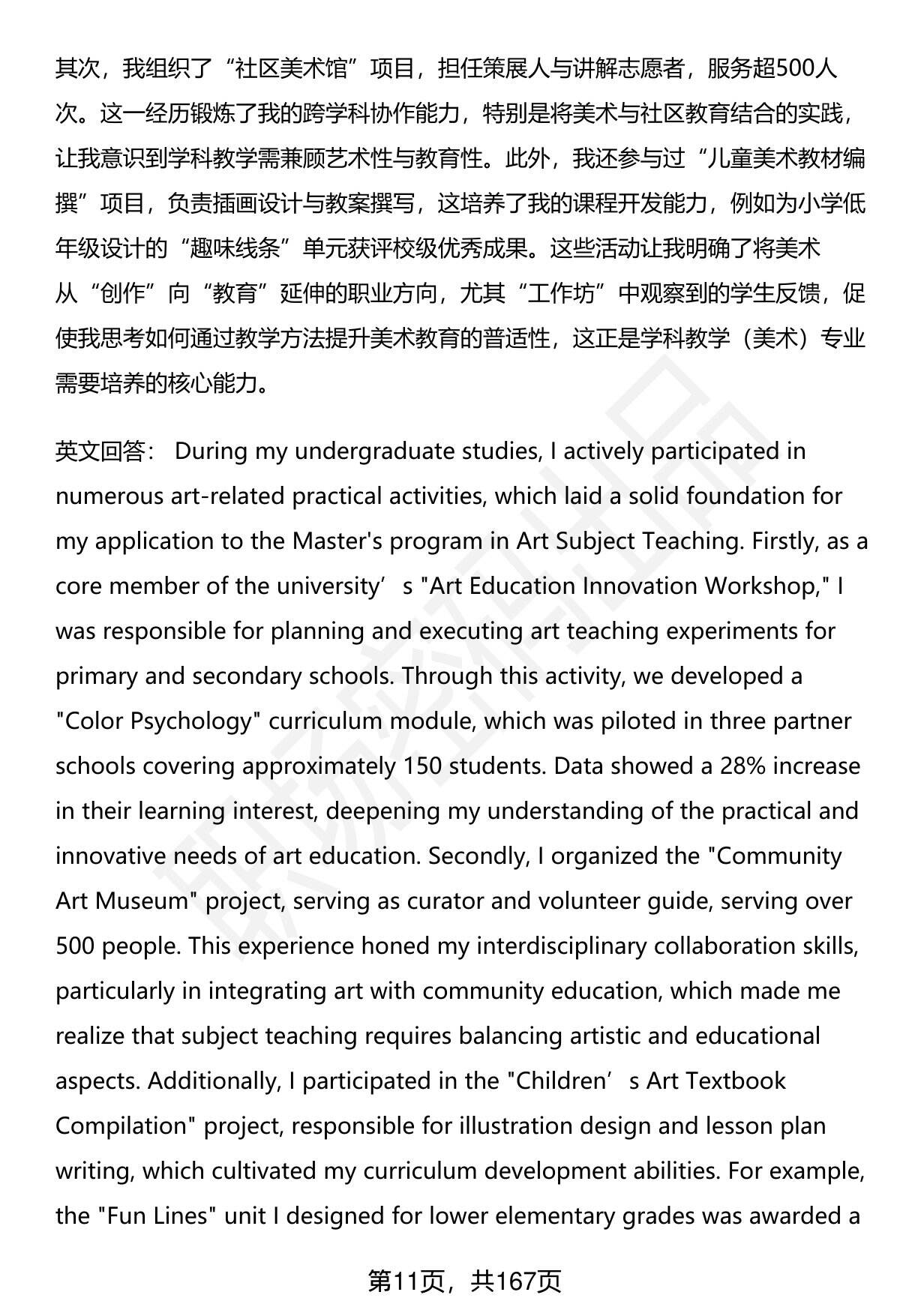 其次，我组织了“社区美术馆”项目，担任策展人与讲解志愿者，服务超500人次。这一经历锻炼了我的跨学科协作能力，特别是将美术与社区教育结合的实践，让我意识到学科教学需兼顾艺术性与教育性。此外，我还参与过“儿童美术教材编撰”项目，负责插画设计与教案撰写，这培养了我的课程开发能力，例如为小学低年级设计的“趣味线条”单元获评校级优秀成果。这些活动让我明确了将美术从“创作”向“教育”延伸的职业方向，尤其“工作坊”中观察到的学生反馈，促使我思考如何通过教学方法提升美术教育的普适性，这正是学科教学（美术）专业需要培养的核心能力。

英文回答： During my undergraduate studies, I actively participated in numerous art-related practical activities, which laid a solid foundation for my application to the Master's program in Art Subject Teaching. Firstly, as a core member of the university’s "Art Education Innovation Workshop," I was responsible for planning and executing art teaching experiments for primary and secondary schools. Through this activity, we developed a "Color Psychology" curriculum module, which was piloted in three partner schools covering approximately 150 students. Data showed a 28% increase in their learning interest, deepening my understanding of the practical and innovative needs of art education. Secondly, I organized the "Community Art Museum" project, serving as curator and volunteer guide, serving over 500 people. This experience honed my interdisciplinary collaboration skills, particularly in integrating art with community education, which made me realize that subject teaching requires balancing artistic and educational aspects. Additionally, I participated in the "Children’s Art Textbook Compilation" project, responsible for illustration design and lesson plan writing, which cultivated my curriculum development abilities. For example, the "Fun Lines" unit I designed for lower elementary grades was awarded a

第11页，共167页